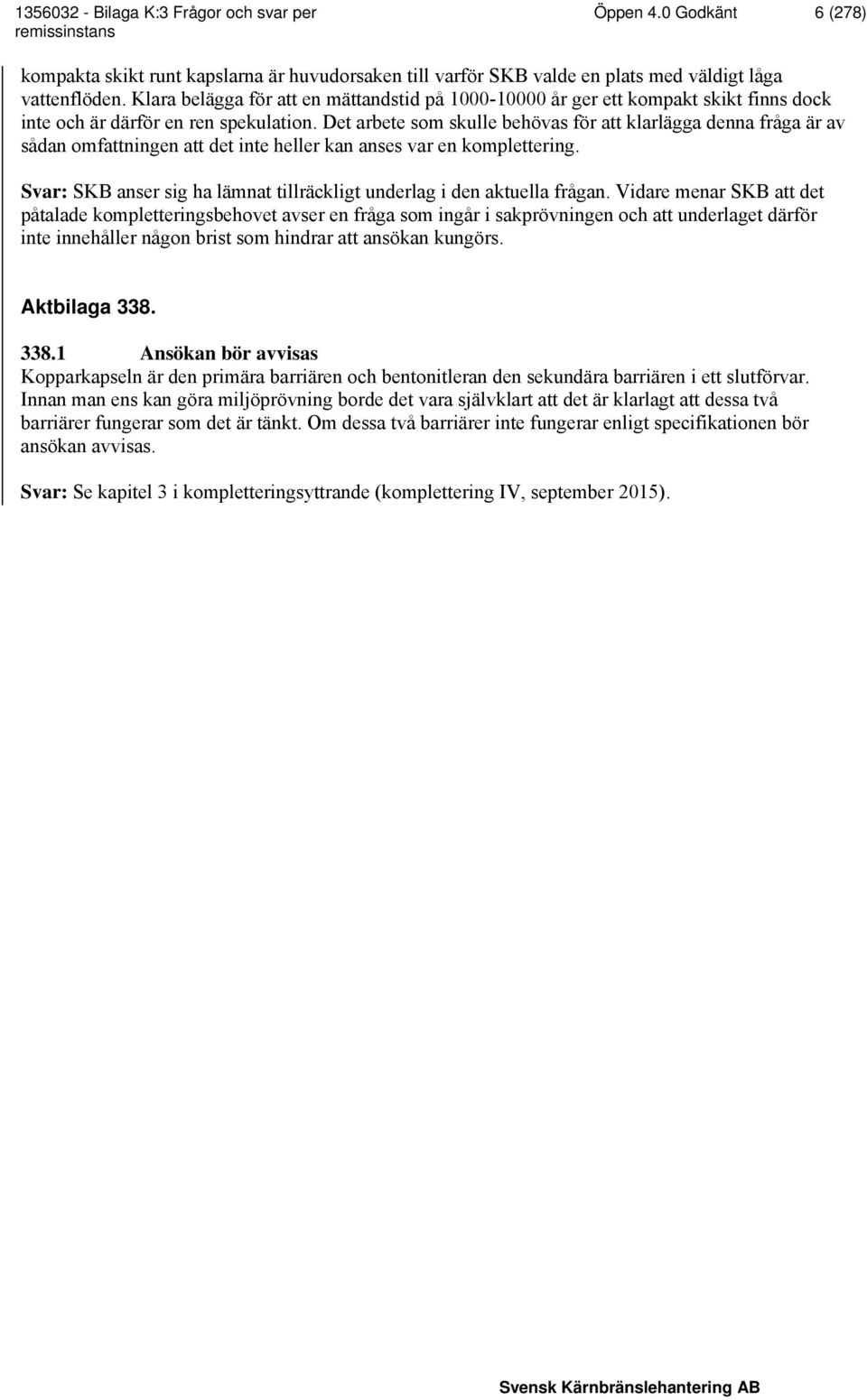 1356032 - Bilaga K:3 Frågor och svar per remissinstans

Öppen 4.0 Godkänt

6 (278)

kompakta skikt runt kapslarna är huvudorsaken till varför SKB valde en plats med väldigt låga vattenflöden. Klara belägga för att en mättandstid på 1000-10000 år ger ett kompakt skikt finns dock inte och är därför en ren spekulation. Det arbete som skulle behövas för att klarlägga denna fråga är av sådan omfattningen att det inte heller kan anses var en komplettering.

Svar: SKB anser sig ha lämnat tillräckligt underlag i den aktuella frågan. Vidare menar SKB att det påtalade kompletteringsbehovet avser en fråga som ingår i sakprövningen och att underlaget därför inte innehåller någon brist som hindrar att ansökan kungörs.

Aktbilaga 338.

338.1 Ansökan bör avvisas

Kopparkapseln är den primära barriären och bentonitleran den sekundära barriären i ett slutförvar. Innan man ens kan göra miljöprövning borde det vara självklart att det är klarlagt att dessa två barriärer fungerar som det är tänkt. Om dessa två barriärer inte fungerar enligt specifikationen bör ansökan avvisas.

Svar: Se kapitel 3 i kompletteringsyttrande (komplettering IV, september 2015).

Svensk Kärnbränslehantering AB